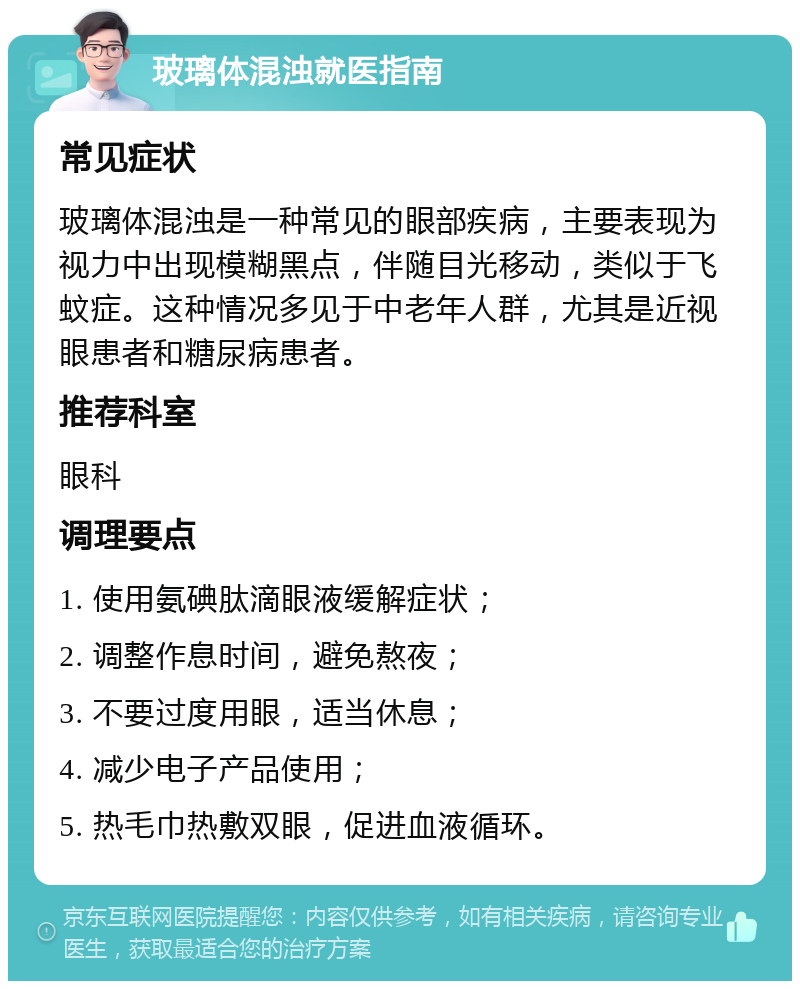 玻璃体混浊就医指南

常见症状

玻璃体混浊是一种常见的眼部疾病，主要表现为视力中出现模糊黑点，伴随目光移动，类似于飞蚊症。这种情况多见于中老年人群，尤其是近视眼患者和糖尿病患者。

推荐科室

眼科

调理要点

1. 使用氨碘肽滴眼液缓解症状；

2. 调整作息时间，避免熬夜；

3. 不要过度用眼，适当休息；

4. 减少电子产品使用；

5. 热毛巾热敷双眼，促进血液循环。

京东互联网医院提醒您：内容仅供参考，如有相关疾病，请咨询专业医生，获取最适合您的治疗方案